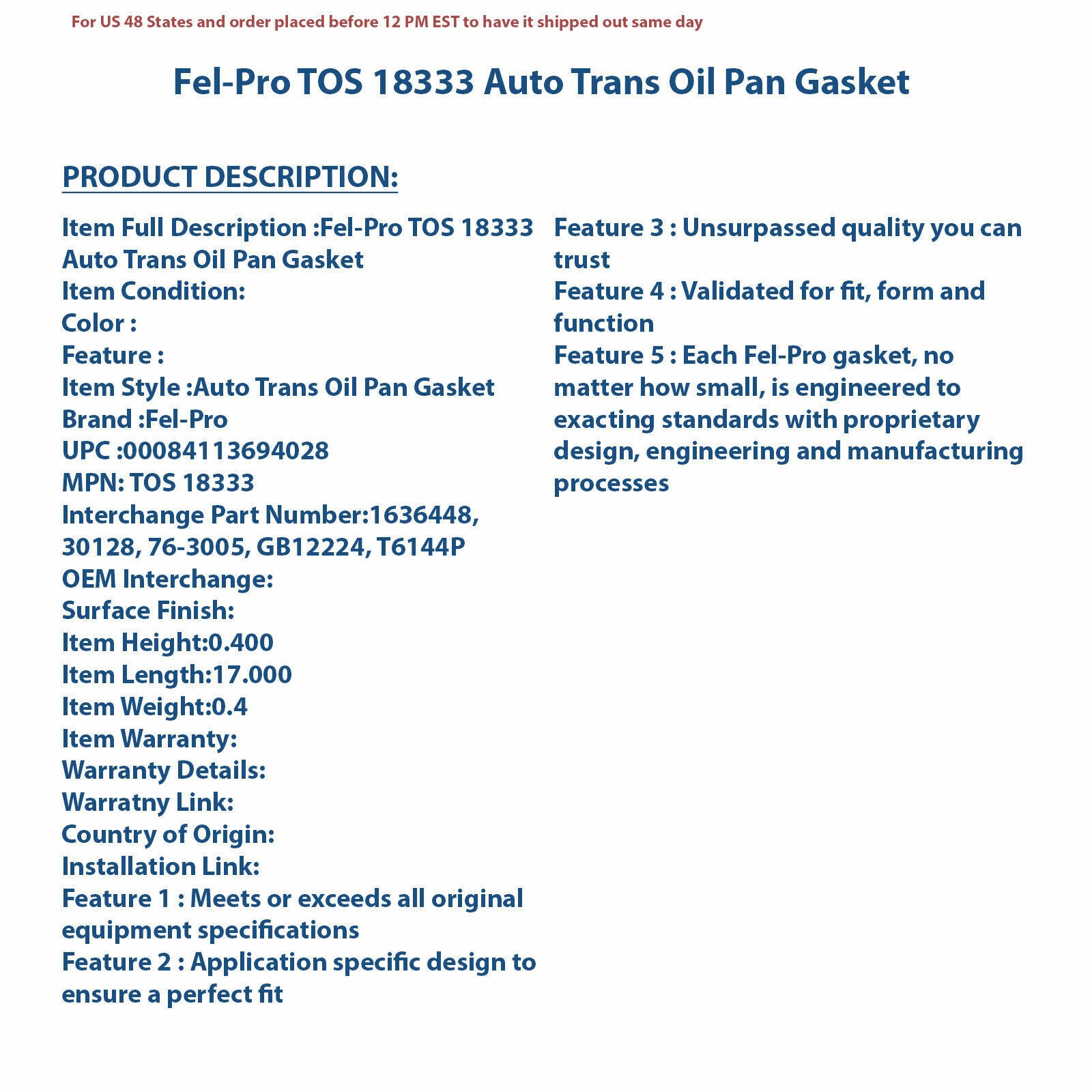 For US 48 States and order placed before 12 PM EST to have it shipped out same day

Fel-Pro TOS 18333 Auto Trans Oil Pan Gasket

PRODUCT DESCRIPTION:

Item Full Description :Fel-Pro TOS 18333 Auto Trans Oil Pan Gasket
Item Condition:
Color :
Feature :
Item Style :Auto Trans Oil Pan Gasket
Brand :Fel-Pro
UPC :00084113694028
MPN: TOS 18333
Interchange Part Number:1636448, 30128, 76-3005, GB12224, T6144P
OEM Interchange:
Surface Finish:
Item Height:0.400
Item Length:17.000
Item Weight:0.4
Item Warranty:
Warranty Details:
Warratny Link:
Country of Origin:
Installation Link:
Feature 1 : Meets or exceeds all original equipment specifications
Feature 2 : Application specific design to ensure a perfect fit

Feature 3 : Unsurpassed quality you can trust
Feature 4 : Validated for fit, form and function
Feature 5 : Each Fel-Pro gasket, no matter how small, is engineered to exacting standards with proprietary design, engineering and manufacturing processes